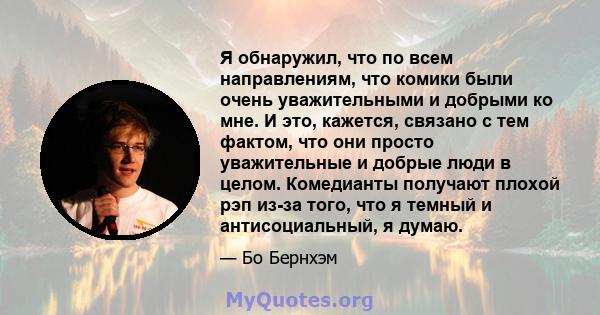 Я обнаружил, что по всем направлениям, что комики были очень уважительными и добрыми ко мне. И это, кажется, связано с тем фактом, что они просто уважительные и добрые люди в целом. Комедианты получают плохой рэп из-за того, что я темный и антисоциальный, я думаю.

— Бо Бернхэм

MyQuotes.org